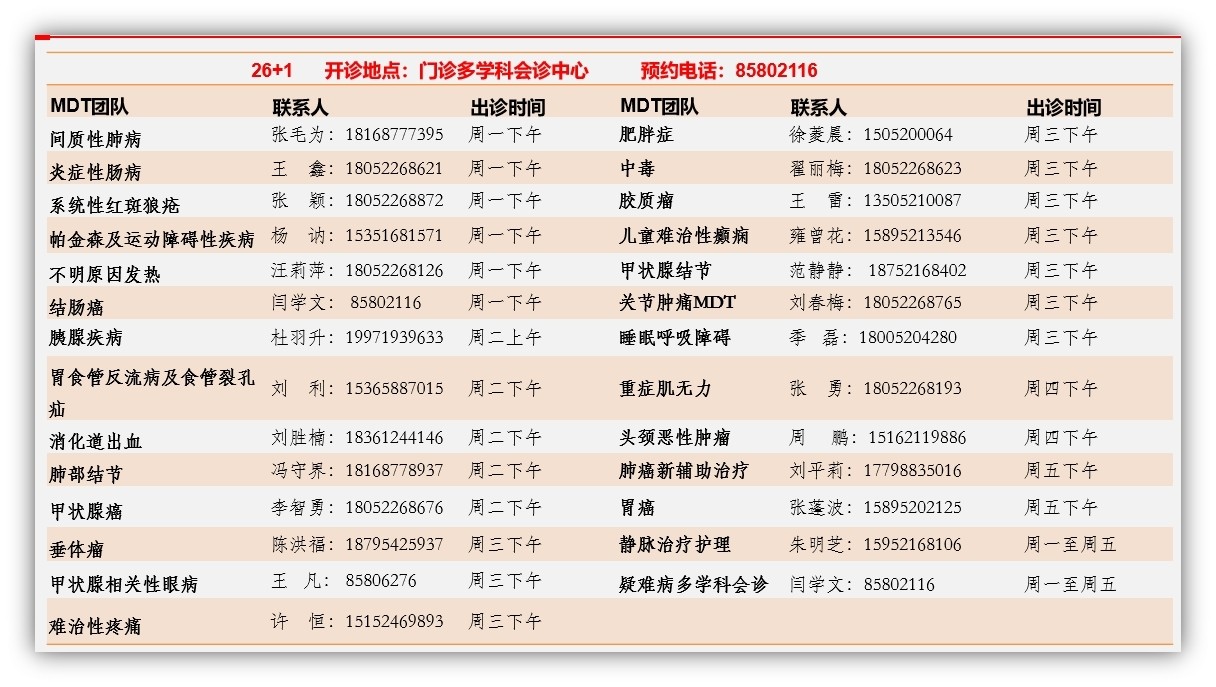 26+1　开诊地点：门诊多学科会诊中心　预约电话：85802116

| MDT团队 | 联系人 | 出诊时间 | MDT团队 | 联系人 | 出诊时间 |
|---|---|---|---|---|---|
| 间质性肺病 | 张毛为：18168777395 | 周一下午 | 肥胖症 | 徐菱晨：1505200064 | 周三下午 |
| 炎症性肠病 | 王　鑫：18052268621 | 周一下午 | 中毒 | 翟丽梅：18052268623 | 周三下午 |
| 系统性红斑狼疮 | 张　颖：18052268872 | 周一下午 | 胶质瘤 | 王　雷：13505210087 | 周三下午 |
| 帕金森及运动障碍性疾病 | 杨　讷：15351681571 | 周一下午 | 儿童难治性癫痫 | 雍曾花：15895213546 | 周三下午 |
| 不明原因发热 | 汪莉萍：18052268126 | 周一下午 | 甲状腺结节 | 范静静：18752168402 | 周三下午 |
| 结肠癌 | 闫学文：85802116 | 周一下午 | 关节肿痛MDT | 刘春梅：18052268765 | 周三下午 |
| 胰腺疾病 | 杜羽升：19971939633 | 周二上午 | 睡眠呼吸障碍 | 季　磊：18005204280 | 周三下午 |
| 胃食管反流病及食管裂孔疝 | 刘　利：15365887015 | 周二下午 | 重症肌无力 | 张　勇：18052268193 | 周四下午 |
| 消化道出血 | 刘胜楠：18361244146 | 周二下午 | 头颈恶性肿瘤 | 周　鹏：15162119886 | 周四下午 |
| 肺部结节 | 冯守界：18168778937 | 周二下午 | 肺癌新辅助治疗 | 刘平莉：17798835016 | 周五下午 |
| 甲状腺癌 | 李智勇：18052268676 | 周二下午 | 胃癌 | 张蓬波：15895202125 | 周五下午 |
| 垂体瘤 | 陈洪福：18795425937 | 周三下午 | 静脉治疗护理 | 朱明芝：15952168106 | 周一至周五 |
| 甲状腺相关性眼病 | 王　凡：85806276 | 周三下午 | 疑难病多学科会诊 | 闫学文：85802116 | 周一至周五 |
| 难治性疼痛 | 许　恒：15152469893 | 周三下午 | | | |